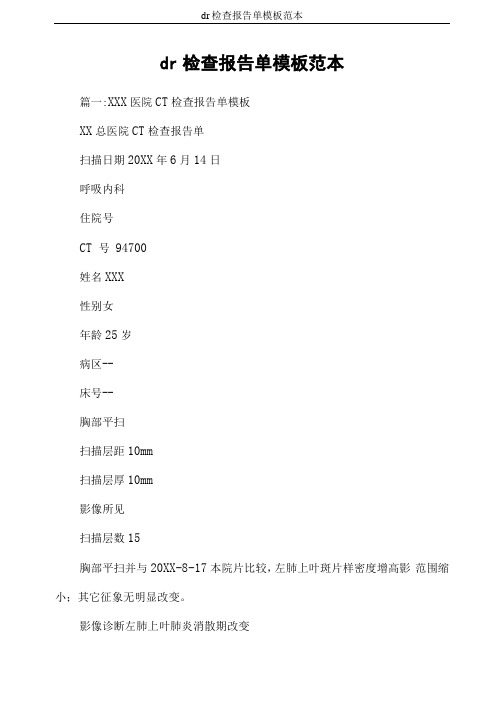 dr检查报告单模板范本

dr 检查报告单模板范本

篇一:XXX 医院 CT 检查报告单模板

XX 总医院 CT 检查报告单

扫描日期 20XX 年 6 月 14 日

呼吸内科

住院号

CT 号 94700

姓名 XXX

性别女

年龄 25 岁

病区--

床号--

胸部平扫

扫描层距 10mm

扫描层厚 10mm

影像所见

扫描层数 15

胸部平扫并与 20XX-8-17 本院片比较，左肺上叶斑片样密度增高影 范围缩小；其它征象无明显改变。

影像诊断左肺上叶肺炎消散期改变